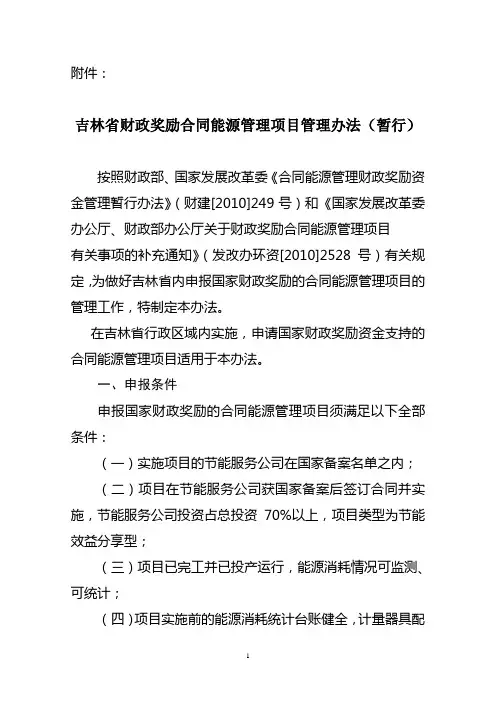 附件：

吉林省财政奖励合同能源管理项目管理办法（暂行）

按照财政部、国家发展改革委《合同能源管理财政奖励资金管理暂行办法》（财建[2010]249 号）和《国家发展改革委办公厅、财政部办公厅关于财政奖励合同能源管理项目有关事项的补充通知》（发改办环资[2010]2528 号）有关规定，为做好吉林省内申报国家财政奖励的合同能源管理项目的管理工作，特制定本办法。

在吉林省行政区域内实施，申请国家财政奖励资金支持的合同能源管理项目适用于本办法。

一、申报条件

申报国家财政奖励的合同能源管理项目须满足以下全部条件：

（一）实施项目的节能服务公司在国家备案名单之内；

（二）项目在节能服务公司获国家备案后签订合同并实施，节能服务公司投资占总投资 70%以上，项目类型为节能效益分享型；

（三）项目已完工并已投产运行，能源消耗情况可监测、可统计；

（四）项目实施前的能源消耗统计台账健全，计量器具配

1